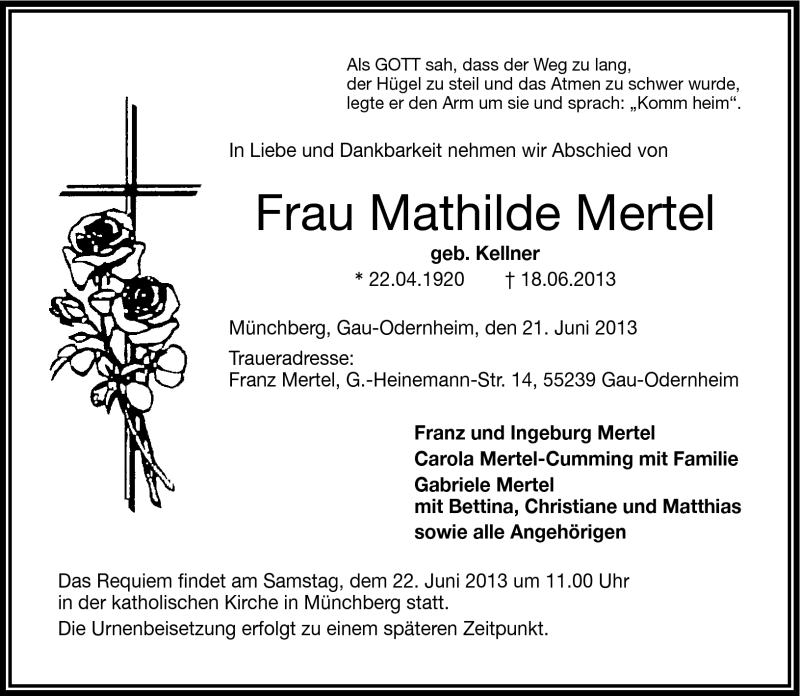 Als GOTT sah, dass der Weg zu lang,
der Hügel zu steil und das Atmen zu schwer wurde,
legte er den Arm um sie und sprach: „Komm heim“.

In Liebe und Dankbarkeit nehmen wir Abschied von

Frau Mathilde Mertel

geb. Kellner

* 22.04.1920 † 18.06.2013

Münchberg, Gau-Odernheim, den 21. Juni 2013

Traueradresse:
Franz Mertel, G.-Heinemann-Str. 14, 55239 Gau-Odernheim

Franz und Ingeburg Mertel
Carola Mertel-Cumming mit Familie
Gabriele Mertel
mit Bettina, Christiane und Matthias
sowie alle Angehörigen

Das Requiem findet am Samstag, dem 22. Juni 2013 um 11.00 Uhr in der katholischen Kirche in Münchberg statt.

Die Urnenbeisetzung erfolgt zu einem späteren Zeitpunkt.